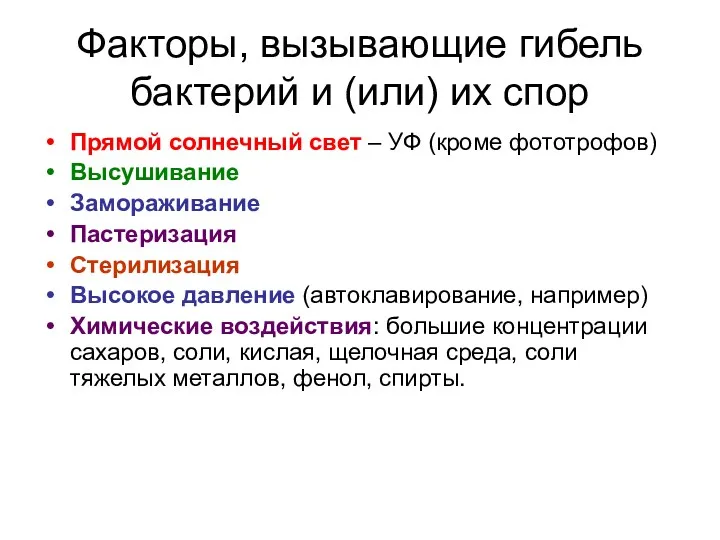 Факторы, вызывающие гибель бактерий и (или) их спор

• Прямой солнечный свет – УФ (кроме фототрофов)
• Высушивание
• Замораживание
• Пастеризация
• Стерилизация
• Высокое давление (автоклавирование, например)
• Химические воздействия: большие концентрации сахаров, соли, кислая, щелочная среда, соли тяжелых металлов, фенол, спирты.